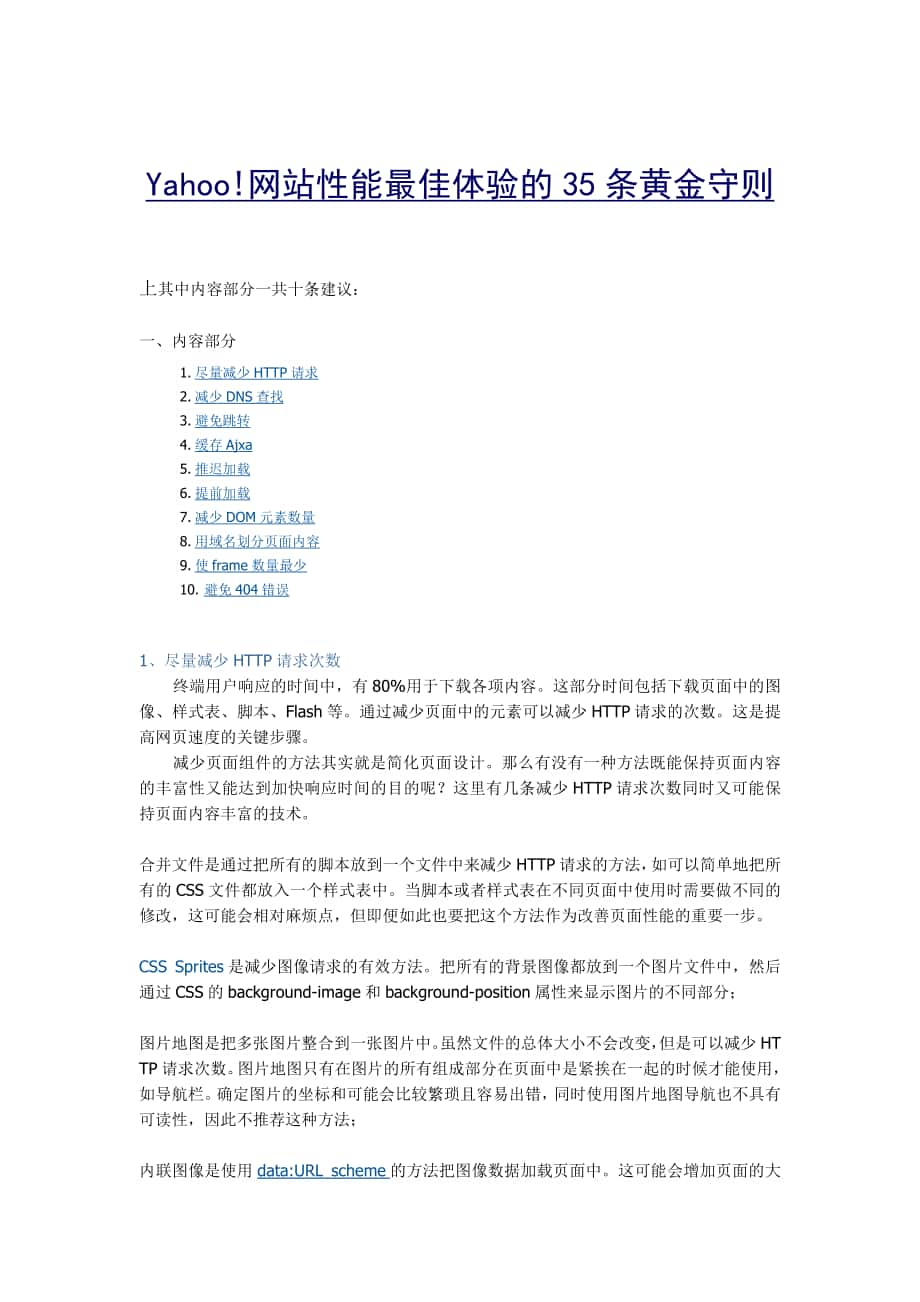 Yahoo!网站性能最佳体验的 35 条黄金守则

上其中内容部分一共十条建议：

一、内容部分

1. 尽量减少 HTTP 请求
2. 减少 DNS 查找
3. 避免跳转
4. 缓存 Ajxa
5. 推迟加载
6. 提前加载
7. 减少 DOM 元素数量
8. 用域名划分页面内容
9. 使 frame 数量最少
10. 避免 404 错误

1、尽量减少 HTTP 请求次数

终端用户响应的时间中，有 80%用于下载各项内容。这部分时间包括下载页面中的图像、样式表、脚本、Flash 等。通过减少页面中的元素可以减少 HTTP 请求的次数。这是提高网页速度的关键步骤。

减少页面组件的方法其实就是简化页面设计。那么有没有一种方法既能保持页面内容的丰富性又能达到加快响应时间的目的呢？这里有几条减少 HTTP 请求次数同时又可能保持页面内容丰富的技术。

合并文件是通过把所有的脚本放到一个文件中来减少 HTTP 请求的方法，如可以简单地把所有的 CSS 文件都放入一个样式表中。当脚本或者样式表在不同页面中使用时需要做不同的修改，这可能会相对麻烦点，但即便如此也要把这个方法作为改善页面性能的重要一步。

CSS Sprites 是减少图像请求的有效方法。把所有的背景图像都放到一个图片文件中，然后通过 CSS 的 background-image 和 background-position 属性来显示图片的不同部分；

图片地图是把多张图片整合到一张图片中。虽然文件的总体大小不会改变，但是可以减少 HTTP 请求次数。图片地图只有在图片的所有组成部分在页面中是紧挨在一起的时候才能使用，如导航栏。确定图片的坐标和可能会比较繁琐且容易出错，同时使用图片地图导航也不具有可读性，因此不推荐这种方法；

内联图像是使用 data:URL scheme 的方法把图像数据加载页面中。这可能会增加页面的大